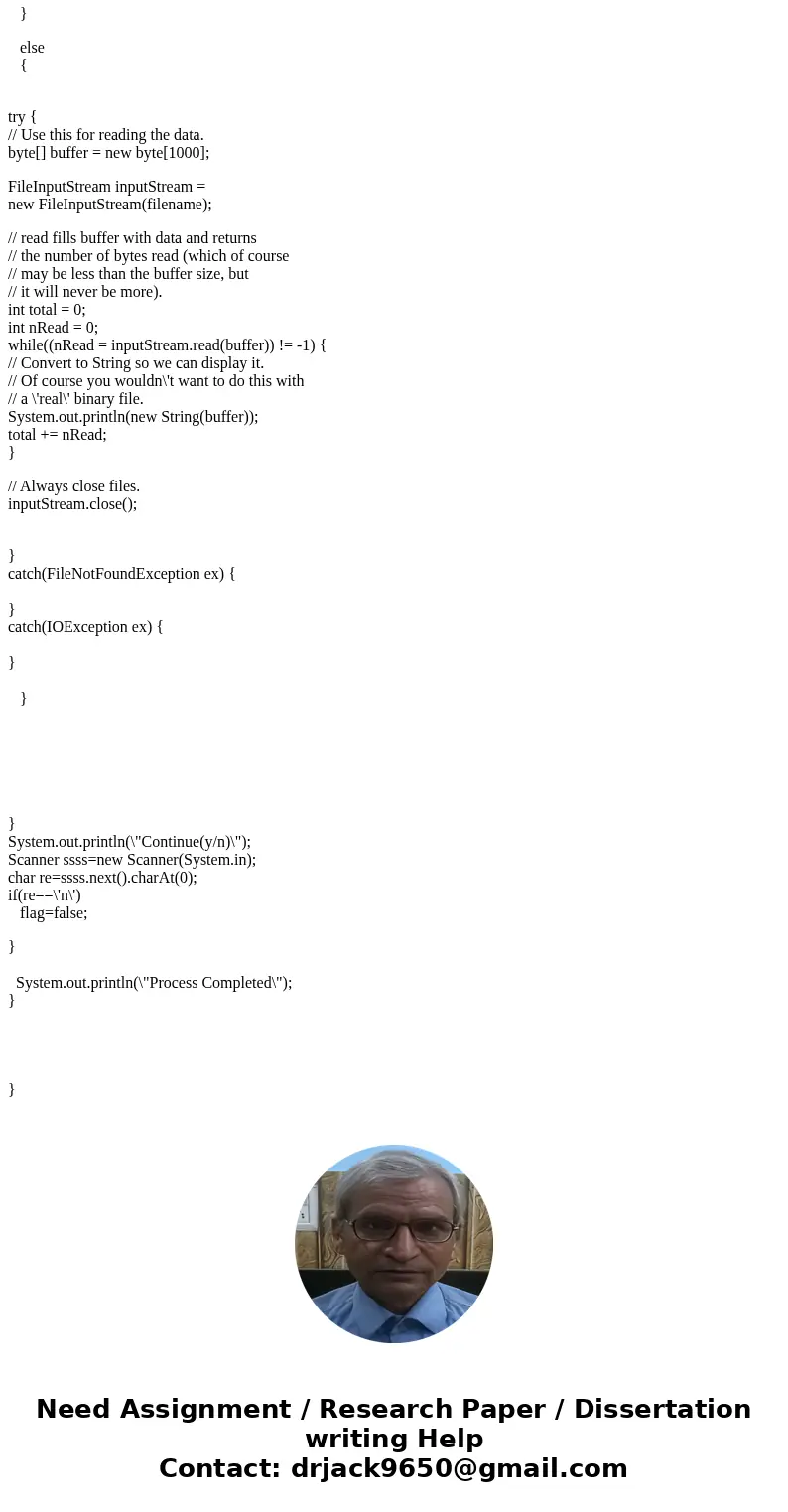 }

else
{

try {
// Use this for reading the data.
byte[] buffer = new byte[1000];

FileInputStream inputStream =
new FileInputStream(filename);

// read fills buffer with data and returns
// the number of bytes read (which of course
// may be less than the buffer size, but
// it will never be more).
int total = 0;
int nRead = 0;
while((nRead = inputStream.read(buffer)) != -1) {
// Convert to String so we can display it.
// Of course you wouldn\'t want to do this with
// a \'real\' binary file.
System.out.println(new String(buffer));
total += nRead;
}

// Always close files.
inputStream.close();

}
catch(FileNotFoundException ex) {

}
catch(IOException ex) {

}

}

}
System.out.println(\"Continue(y/n)\");
Scanner ssss=new Scanner(System.in);
char re=ssss.next().charAt(0);
if(re==\'n\')
flag=false;

}

System.out.println(\"Process Completed\");
}

}

Need Assignment / Research Paper / Dissertation writing Help
Contact: drjack9650@gmail.com